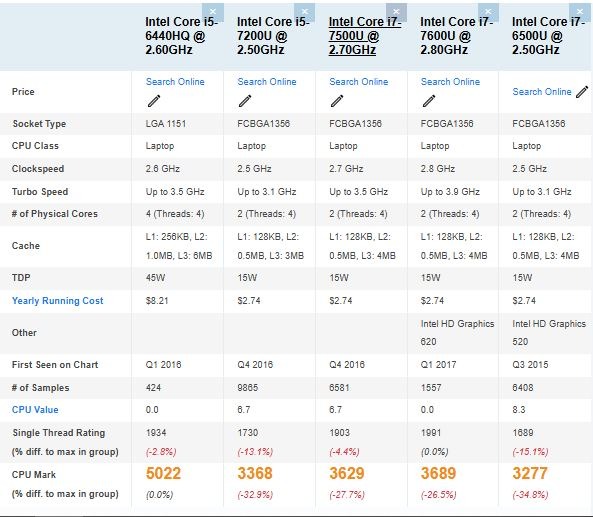 | | Intel Core i5-6440HQ @ 2.60GHz | Intel Core i5-7200U @ 2.50GHz | Intel Core i7-7500U @ 2.70GHz | Intel Core i7-7600U @ 2.80GHz | Intel Core i7-6500U @ 2.50GHz |
|---|---|---|---|---|---|
| Price | Search Online | Search Online | Search Online | Search Online | Search Online |
| Socket Type | LGA 1151 | FCBGA1356 | FCBGA1356 | FCBGA1356 | FCBGA1356 |
| CPU Class | Laptop | Laptop | Laptop | Laptop | Laptop |
| Clockspeed | 2.6 GHz | 2.5 GHz | 2.7 GHz | 2.8 GHz | 2.5 GHz |
| Turbo Speed | Up to 3.5 GHz | Up to 3.1 GHz | Up to 3.5 GHz | Up to 3.9 GHz | Up to 3.1 GHz |
| # of Physical Cores | 4 (Threads: 4) | 2 (Threads: 4) | 2 (Threads: 4) | 2 (Threads: 4) | 2 (Threads: 4) |
| Cache | L1: 256KB, L2: 1.0MB, L3: 6MB | L1: 128KB, L2: 0.5MB, L3: 3MB | L1: 128KB, L2: 0.5MB, L3: 4MB | L1: 128KB, L2: 0.5MB, L3: 4MB | L1: 128KB, L2: 0.5MB, L3: 4MB |
| TDP | 45W | 15W | 15W | 15W | 15W |
| Yearly Running Cost | $8.21 | $2.74 | $2.74 | $2.74 | $2.74 |
| Other | | | | Intel HD Graphics 620 | Intel HD Graphics 520 |
| First Seen on Chart | Q1 2016 | Q4 2016 | Q4 2016 | Q1 2017 | Q3 2015 |
| # of Samples | 424 | 9865 | 6581 | 1557 | 6408 |
| CPU Value | 0.0 | 6.7 | 6.7 | 0.0 | 8.3 |
| Single Thread Rating (% diff. to max in group) | 1934 (-2.8%) | 1730 (-13.1%) | 1903 (-4.4%) | 1991 (0.0%) | 1689 (-15.1%) |
| CPU Mark (% diff. to max in group) | 5022 (0.0%) | 3368 (-32.9%) | 3629 (-27.7%) | 3689 (-26.5%) | 3277 (-34.8%) |